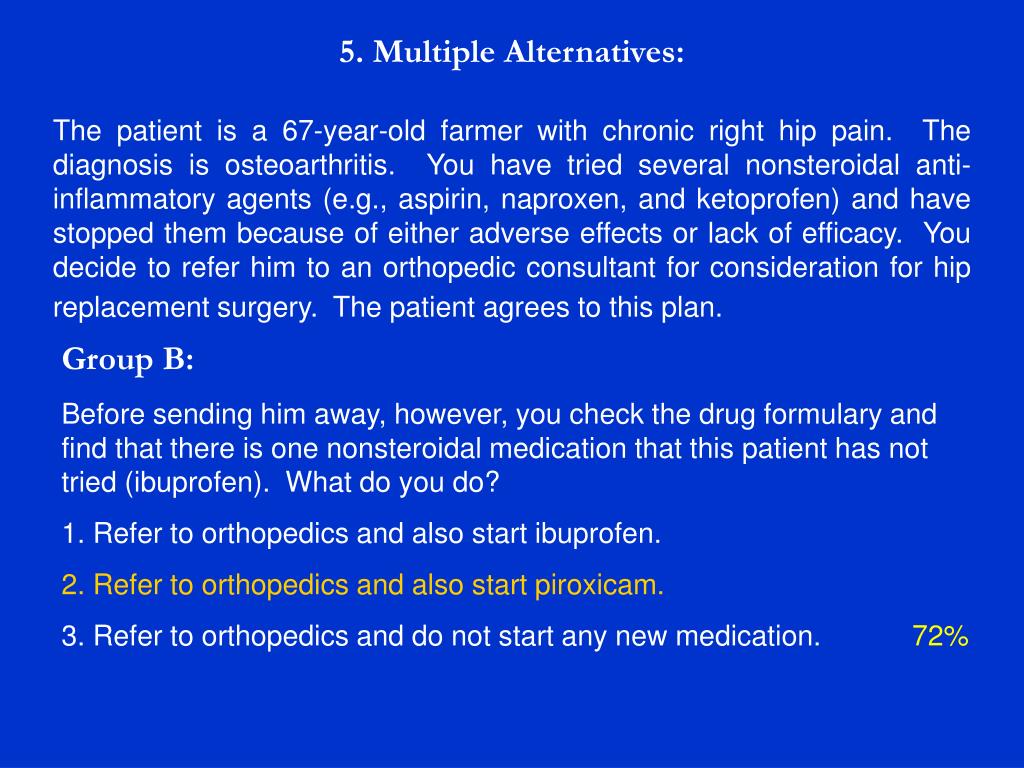 5. Multiple Alternatives:

The patient is a 67-year-old farmer with chronic right hip pain. The diagnosis is osteoarthritis. You have tried several nonsteroidal anti-inflammatory agents (e.g., aspirin, naproxen, and ketoprofen) and have stopped them because of either adverse effects or lack of efficacy. You decide to refer him to an orthopedic consultant for consideration for hip replacement surgery. The patient agrees to this plan.

Group B:

Before sending him away, however, you check the drug formulary and find that there is one nonsteroidal medication that this patient has not tried (ibuprofen). What do you do?

1. Refer to orthopedics and also start ibuprofen.

2. Refer to orthopedics and also start piroxicam.

3. Refer to orthopedics and do not start any new medication. 72%